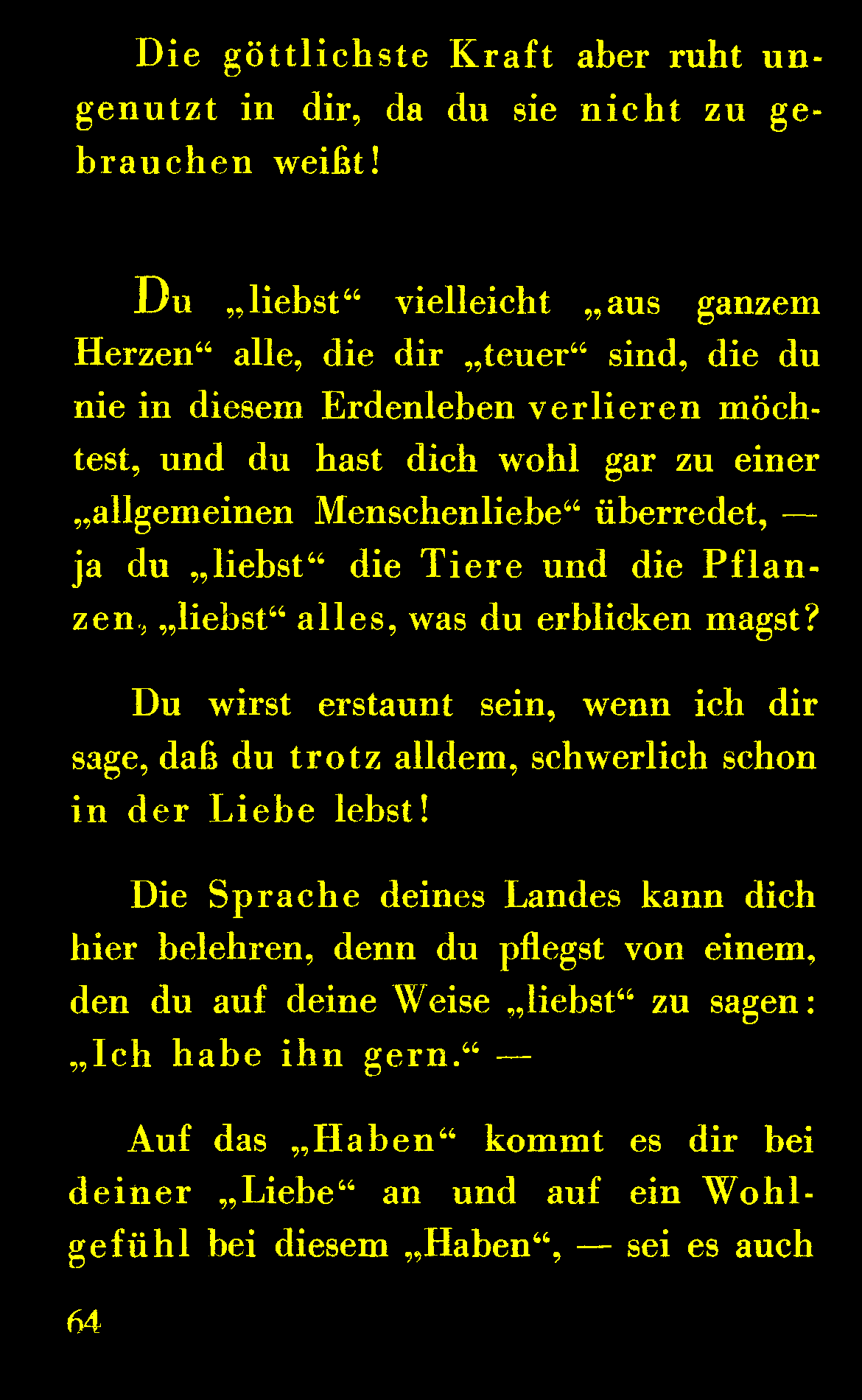 Die göttlichste Kraft aber ruht ungenutzt in dir, da du sie nicht zu gebrauchen weißt!

Du „liebst“ vielleicht „aus ganzem Herzen“ alle, die dir „teuer“ sind, die du nie in diesem Erdenleben verlieren möchtest, und du hast dich wohl gar zu einer „allgemeinen Menschenliebe“ überredet, — ja du „liebst“ die Tiere und die Pflanzen, „liebst“ alles, was du erblicken magst?

Du wirst erstaunt sein, wenn ich dir sage, daß du trotz alldem, schwerlich schon in der Liebe lebst!

Die Sprache deines Landes kann dich hier belehren, denn du pflegst von einem, den du auf deine Weise „liebst“ zu sagen: „Ich habe ihn gern.“ —

Auf das „Haben“ kommt es dir bei deiner „Liebe“ an und auf ein Wohlgefühl bei diesem „Haben“, — sei es auch

64